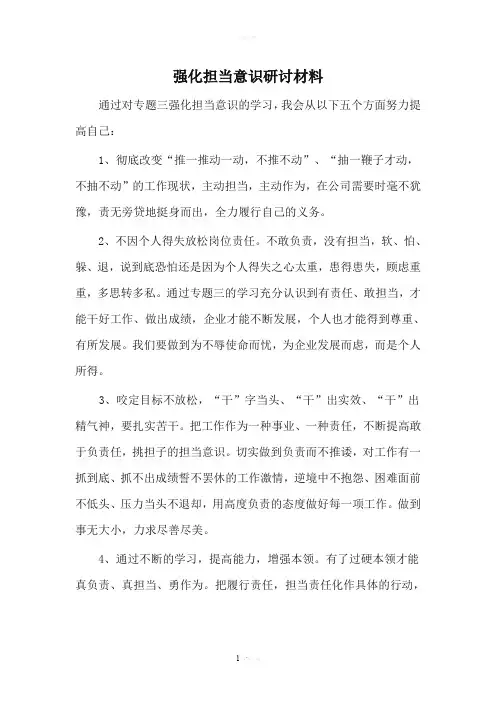 强化担当意识研讨材料

通过对专题三强化担当意识的学习，我会从以下五个方面努力提高自己：

1、彻底改变“推一推动一动，不推不动”、“抽一鞭子才动，不抽不动”的工作现状，主动担当，主动作为，在公司需要时毫不犹豫，责无旁贷地挺身而出，全力履行自己的义务。

2、不因个人得失放松岗位责任。不敢负责，没有担当，软、怕、躲、退，说到底恐怕还是因为个人得失之心太重，患得患失，顾虑重重，多思转多私。通过专题三的学习充分认识到有责任、敢担当，才能干好工作、做出成绩，企业才能不断发展，个人也才能得到尊重、有所发展。我们要做到为不辱使命而忧，为企业发展而虑，而是个人所得。

3、咬定目标不放松，“干”字当头、“干”出实效、“干”出精气神，要扎实苦干。把工作作为一种事业、一种责任，不断提高敢于负责任，挑担子的担当意识。切实做到负责而不推诿，对工作有一抓到底、抓不出成绩誓不罢休的工作激情，逆境中不抱怨、困难面前不低头、压力当头不退却，用高度负责的态度做好每一项工作。做到事无大小，力求尽善尽美。

4、通过不断的学习，提高能力，增强本领。有了过硬本领才能真负责、真担当、勇作为。把履行责任，担当责任化作具体的行动，

1